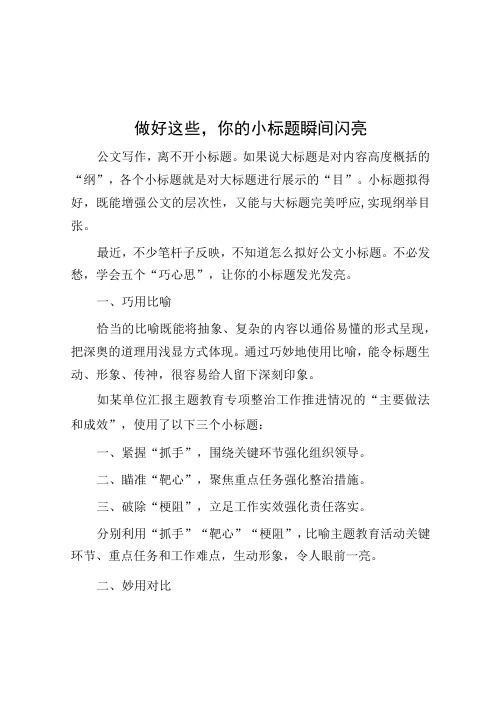 做好这些，你的小标题瞬间闪亮

公文写作，离不开小标题。如果说大标题是对内容高度概括的“纲”，各个小标题就是对大标题进行展示的“目”。小标题拟得好，既能增强公文的层次性，又能与大标题完美呼应，实现纲举目张。

最近，不少笔杆子反映，不知道怎么拟好公文小标题。不必发愁，学会五个“巧心思”，让你的小标题发光发亮。

一、巧用比喻

恰当的比喻既能将抽象、复杂的内容以通俗易懂的形式呈现，把深奥的道理用浅显方式体现。通过巧妙地使用比喻，能令标题生动、形象、传神，很容易给人留下深刻印象。

如某单位汇报主题教育专项整治工作推进情况的“主要做法和成效”，使用了以下三个小标题：

一、紧握“抓手”，围绕关键环节强化组织领导。

二、瞄准“靶心”，聚焦重点任务强化整治措施。

三、破除“梗阻”，立足工作实效强化责任落实。

分别利用“抓手”“靶心”“梗阻”，比喻主题教育活动关键环节、重点任务和工作难点，生动形象，令人眼前一亮。

二、妙用对比